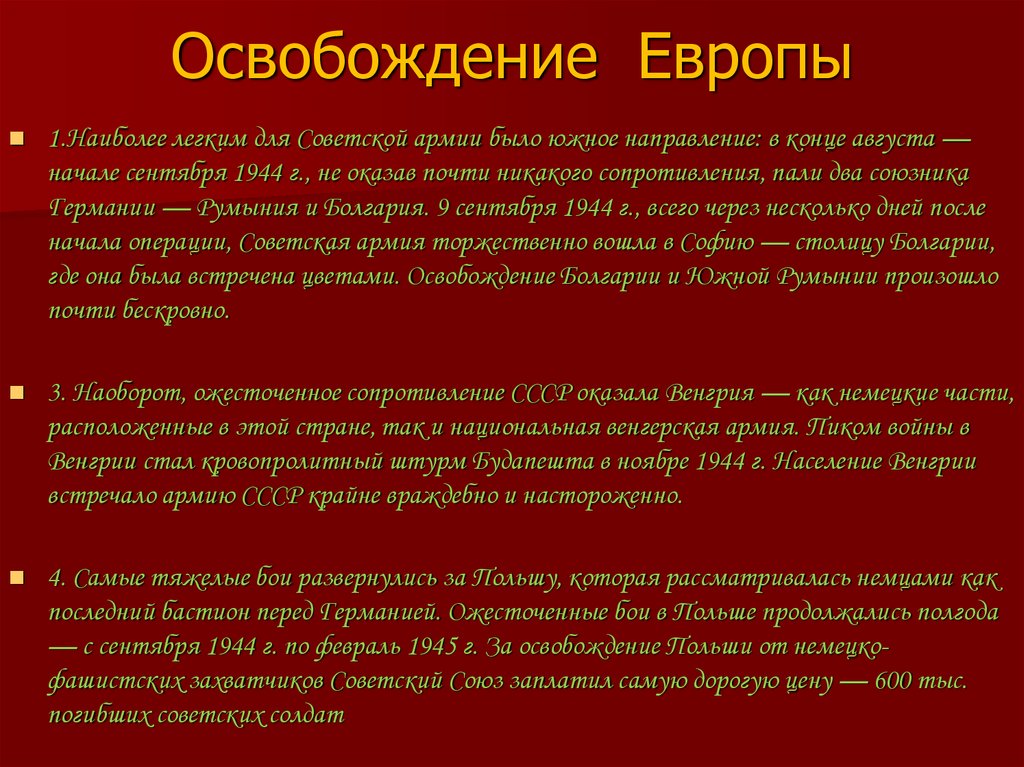 Освобождение Европы

1.Наиболее легким для Советской армии было южное направление: в конце августа — начале сентября 1944 г., не оказав почти никакого сопротивления, пали два союзника Германии — Румыния и Болгария. 9 сентября 1944 г., всего через несколько дней после начала операции, Советская армия торжественно вошла в Софию — столицу Болгарии, где она была встречена цветами. Освобождение Болгарии и Южной Румынии произошло почти бескровно.

3. Наоборот, ожесточенное сопротивление СССР оказала Венгрия — как немецкие части, расположенные в этой стране, так и национальная венгерская армия. Пиком войны в Венгрии стал кровопролитный штурм Будапешта в ноябре 1944 г. Население Венгрии встречало армию СССР крайне враждебно и настороженно.

4. Самые тяжелые бои развернулись за Польшу, которая рассматривалась немцами как последний бастион перед Германией. Ожесточенные бои в Польше продолжались полгода — с сентября 1944 г. по февраль 1945 г. За освобождение Польши от немецко-фашистских захватчиков Советский Союз заплатил самую дорогую цену — 600 тыс. погибших советских солдат